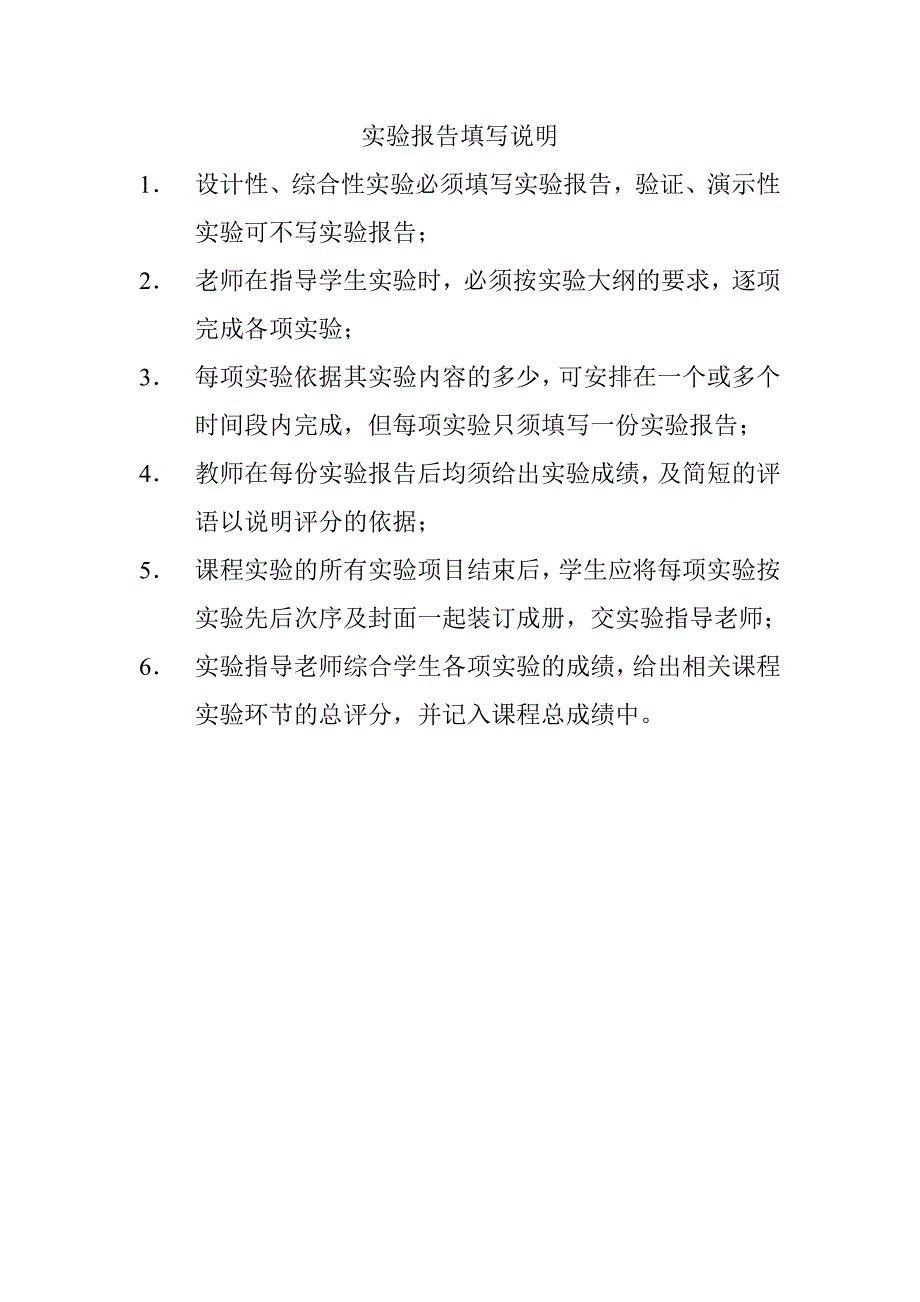 实验报告填写说明

1. 设计性、综合性实验必须填写实验报告，验证、演示性实验可不写实验报告；

2. 老师在指导学生实验时，必须按实验大纲的要求，逐项完成各项实验；

3. 每项实验依据其实验内容的多少，可安排在一个或多个时间段内完成，但每项实验只须填写一份实验报告；

4. 教师在每份实验报告后均须给出实验成绩，及简短的评语以说明评分的依据；

5. 课程实验的所有实验项目结束后，学生应将每项实验按实验先后次序及封面一起装订成册，交实验指导老师；

6. 实验指导老师综合学生各项实验的成绩，给出相关课程实验环节的总评分，并记入课程总成绩中。